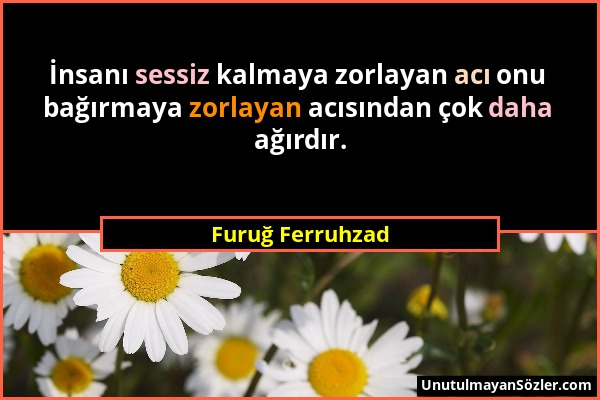 İnsanı sessiz kalmaya zorlayan acı onu bağırmaya zorlayan acısından çok daha ağırdır.

Furuğ Ferruhzad

UnutulmayanSözler.com